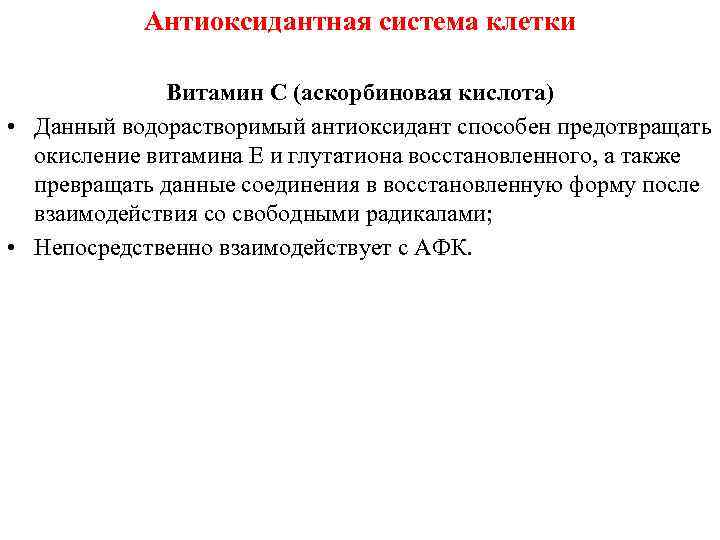 Антиоксидантная система клетки

Витамин С (аскорбиновая кислота)

• Данный водорастворимый антиоксидант способен предотвращать окисление витамина Е и глутатиона восстановленного, а также превращать данные соединения в восстановленную форму после взаимодействия со свободными радикалами;

• Непосредственно взаимодействует с АФК.